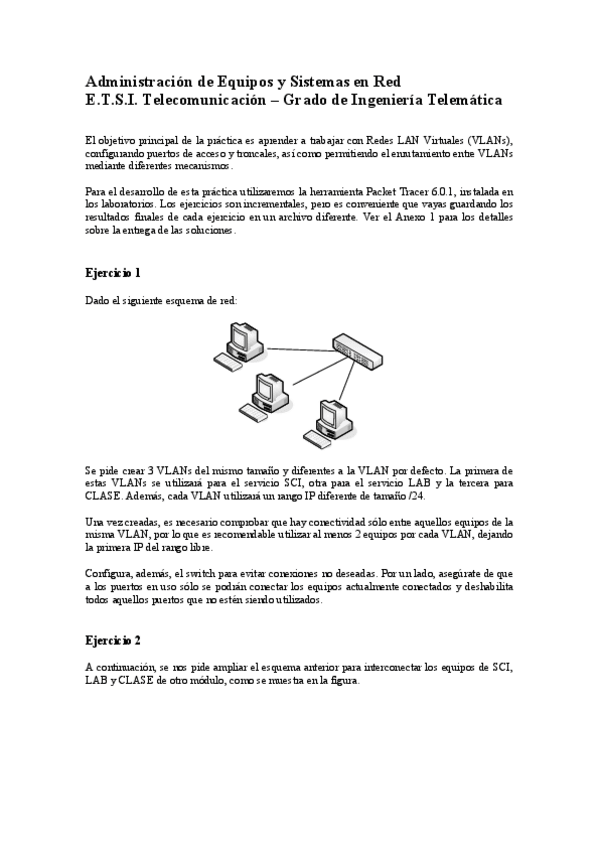 Administración de Equipos y Sistemas en Red
E.T.S.I. Telecomunicación – Grado de Ingeniería Telemática

El objetivo principal de la práctica es aprender a trabajar con Redes LAN Virtuales (VLANs), configurando puertos de acceso y troncales, así como permitiendo el enrutamiento entre VLANs mediante diferentes mecanismos.

Para el desarrollo de esta práctica utilizaremos la herramienta Packet Tracer 6.0.1, instalada en los laboratorios. Los ejercicios son incrementales, pero es conveniente que vayas guardando los resultados finales de cada ejercicio en un archivo diferente. Ver el Anexo 1 para los detalles sobre la entrega de las soluciones.

Ejercicio 1

Dado el siguiente esquema de red:

Se pide crear 3 VLANs del mismo tamaño y diferentes a la VLAN por defecto. La primera de estas VLANs se utilizará para el servicio SCI, otra para el servicio LAB y la tercera para CLASE. Además, cada VLAN utilizará un rango IP diferente de tamaño /24.

Una vez creadas, es necesario comprobar que hay conectividad sólo entre aquellos equipos de la misma VLAN, por lo que es recomendable utilizar al menos 2 equipos por cada VLAN, dejando la primera IP del rango libre.

Configura, además, el switch para evitar conexiones no deseadas. Por un lado, asegúrate de que a los puertos en uso sólo se podrán conectar los equipos actualmente conectados y deshabilita todos aquellos puertos que no estén siendo utilizados.

Ejercicio 2

A continuación, se nos pide ampliar el esquema anterior para interconectar los equipos de SCI, LAB y CLASE de otro módulo, como se muestra en la figura.